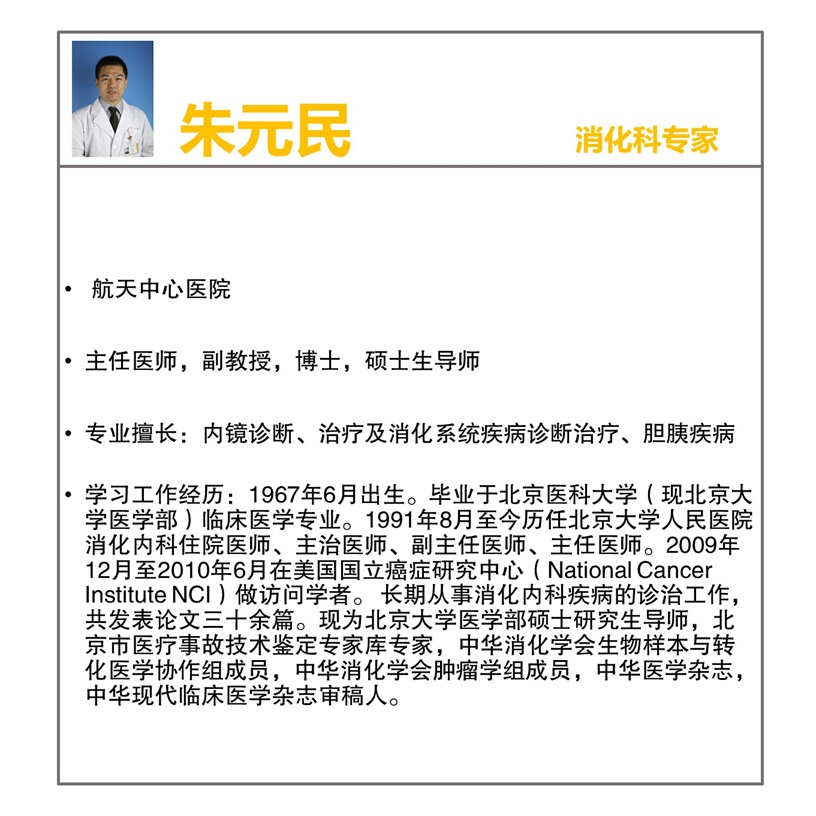 朱元民

消化科专家

• 航天中心医院

• 主任医师，副教授，博士，硕士生导师

• 专业擅长：内镜诊断、治疗及消化系统疾病诊断治疗、胆胰疾病

• 学习工作经历：1967年6月出生。毕业于北京医科大学（现北京大学医学部）临床医学专业。1991年8月至今历任北京大学人民医院消化内科住院医师、主治医师、副主任医师、主任医师。2009年12月至2010年6月在美国国立癌症研究中心（National Cancer Institute NCI）做访问学者。长期从事消化内科疾病的诊治工作，共发表论文三十余篇。现为北京大学医学部硕士研究生导师，北京市医疗事故技术鉴定专家库专家，中华消化学会生物样本与转化医学协作组成员，中华消化学会肿瘤学组成员，中华医学杂志，中华现代临床医学杂志审稿人。